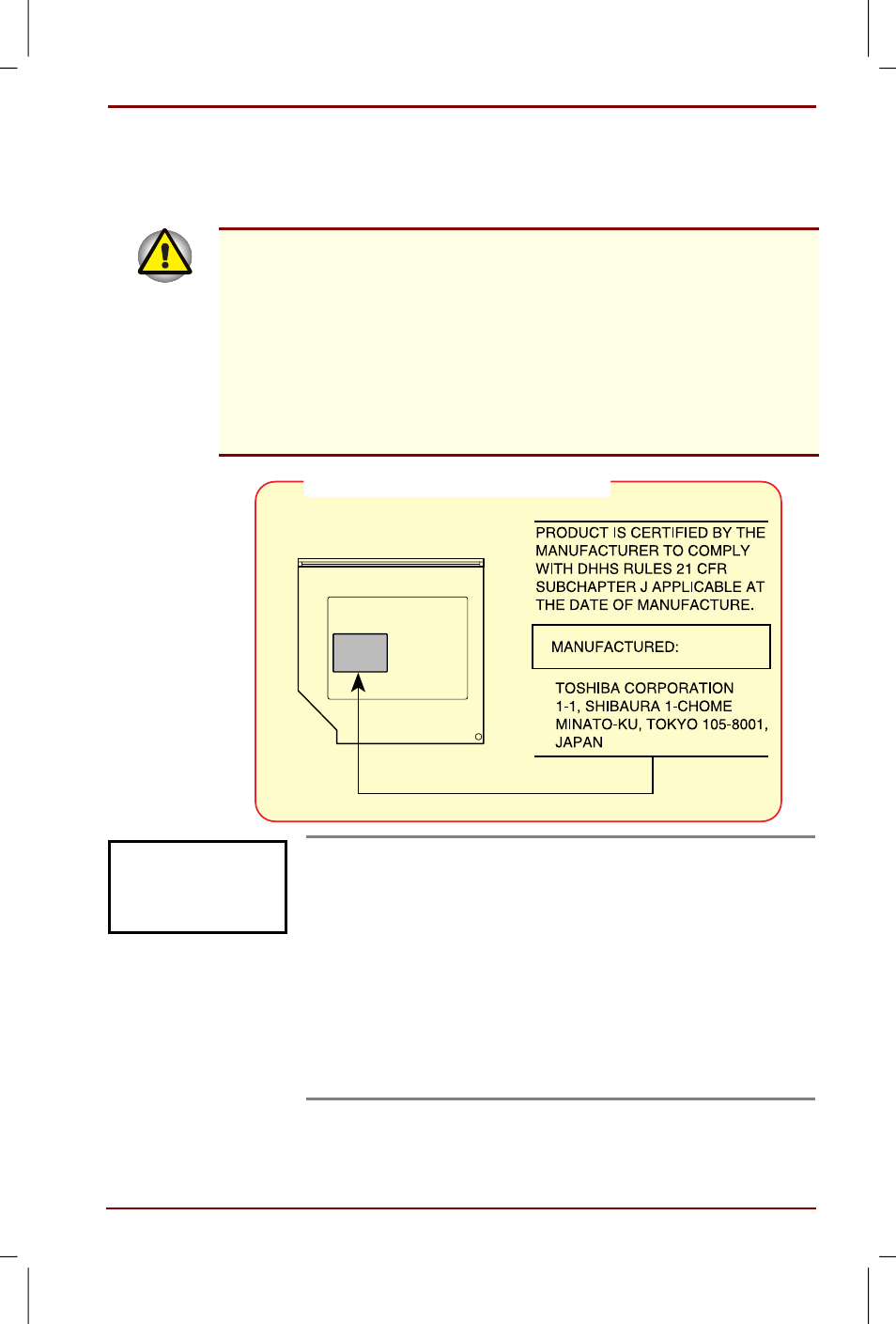 PRODUCT IS CERTIFIED BY THE MANUFACTURER TO COMPLY WITH DHHS RULES 21 CFR SUBCHAPTER J APPLICABLE AT THE DATE OF MANUFACTURE.

MANUFACTURED:

TOSHIBA CORPORATION
1-1, SHIBAURA 1-CHOME
MINATO-KU, TOKYO 105-8001,
JAPAN